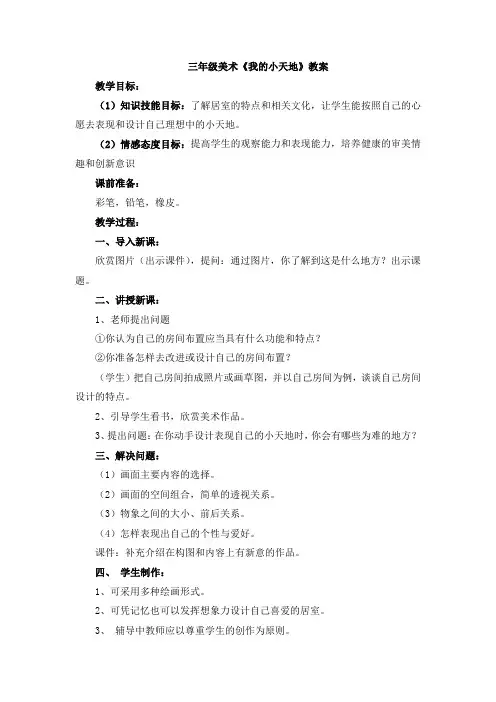 三年级美术《我的小天地》教案

教学目标：

（1）知识技能目标：了解居室的特点和相关文化，让学生能按照自己的心愿去表现和设计自己理想中的小天地。

（2）情感态度目标：提高学生的观察能力和表现能力，培养健康的审美情趣和创新意识

课前准备：

彩笔，铅笔，橡皮。

教学过程：

一、导入新课：

欣赏图片（出示课件），提问：通过图片，你了解到这是什么地方？出示课题。

二、讲授新课：

1、老师提出问题

①你认为自己的房间布置应当具有什么功能和特点？

②你准备怎样去改进或设计自己的房间布置？

（学生）把自己房间拍成照片或画草图，并以自己房间为例，谈谈自己房间设计的特点。

2、引导学生看书，欣赏美术作品。

3、提出问题：在你动手设计表现自己的小天地时，你会有哪些为难的地方？

三、解决问题：

（1）画面主要内容的选择。

（2）画面的空间组合，简单的透视关系。

（3）物象之间的大小、前后关系。

（4）怎样表现出自己的个性与爱好。

课件：补充介绍在构图和内容上有新意的作品。

四、 学生制作：

1、可采用多种绘画形式。

2、可凭记忆也可以发挥想象力设计自己喜爱的居室。

3、 辅导中教师应以尊重学生的创作为原则。